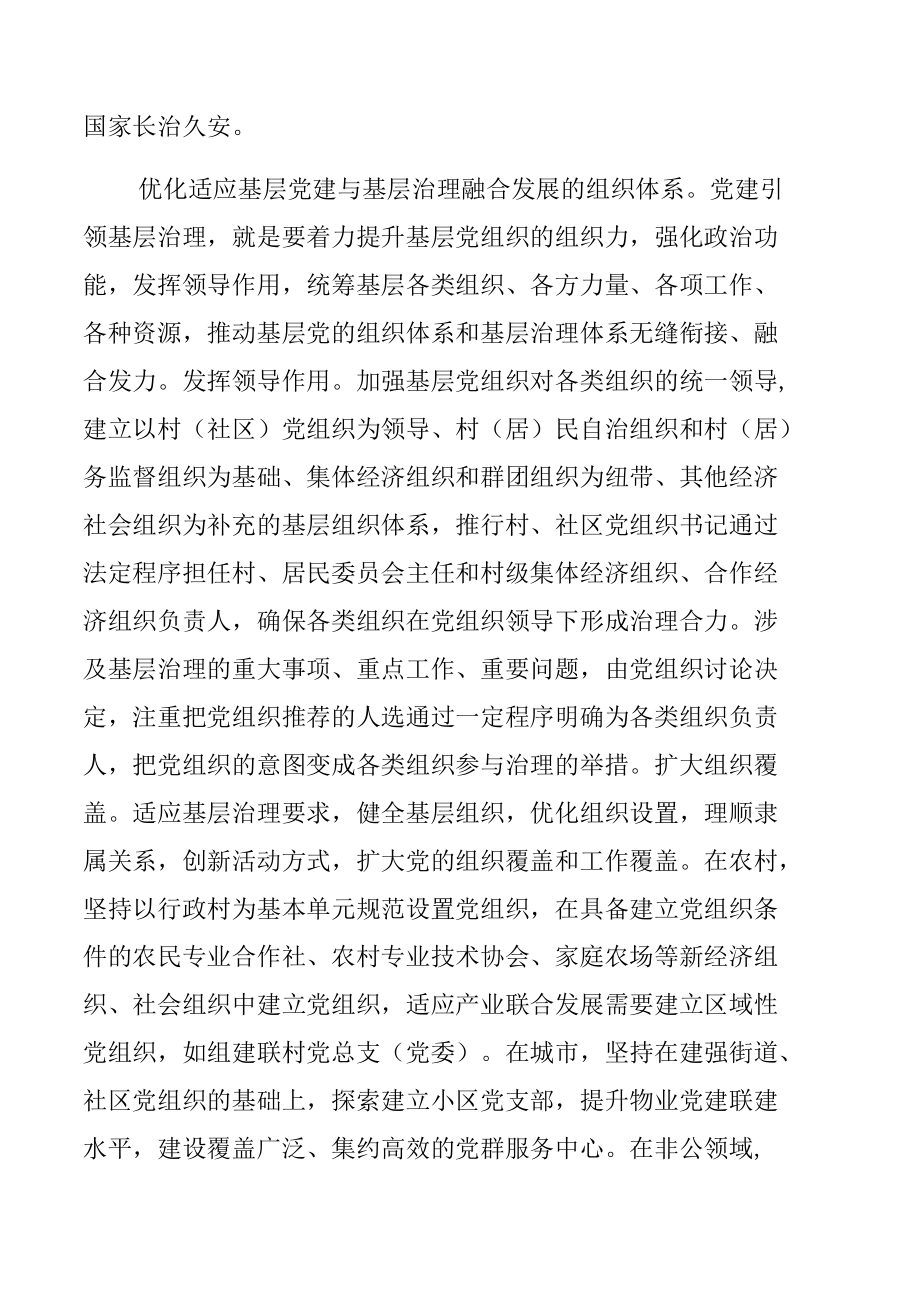 国家长治久安。

优化适应基层党建与基层治理融合发展的组织体系。党建引领基层治理，就是要着力提升基层党组织的组织力，强化政治功能，发挥领导作用，统筹基层各类组织、各方力量、各项工作、各种资源，推动基层党的组织体系和基层治理体系无缝衔接、融合发力。发挥领导作用。加强基层党组织对各类组织的统一领导，建立以村（社区）党组织为领导、村（居）民自治组织和村（居）务监督组织为基础、集体经济组织和群团组织为纽带、其他经济社会组织为补充的基层组织体系，推行村、社区党组织书记通过法定程序担任村、居民委员会主任和村级集体经济组织、合作经济组织负责人，确保各类组织在党组织领导下形成治理合力。涉及基层治理的重大事项、重点工作、重要问题，由党组织讨论决定，注重把党组织推荐的人选通过一定程序明确为各类组织负责人，把党组织的意图变成各类组织参与治理的举措。扩大组织覆盖。适应基层治理要求，健全基层组织，优化组织设置，理顺隶属关系，创新活动方式，扩大党的组织覆盖和工作覆盖。在农村，坚持以行政村为基本单元规范设置党组织，在具备建立党组织条件的农民专业合作社、农村专业技术协会、家庭农场等新经济组织、社会组织中建立党组织，适应产业联合发展需要建立区域性党组织，如组建联村党总支（党委）。在城市，坚持在建强街道、社区党组织的基础上，探索建立小区党支部，提升物业党建联建水平，建设覆盖广泛、集约高效的党群服务中心。在非公领域，